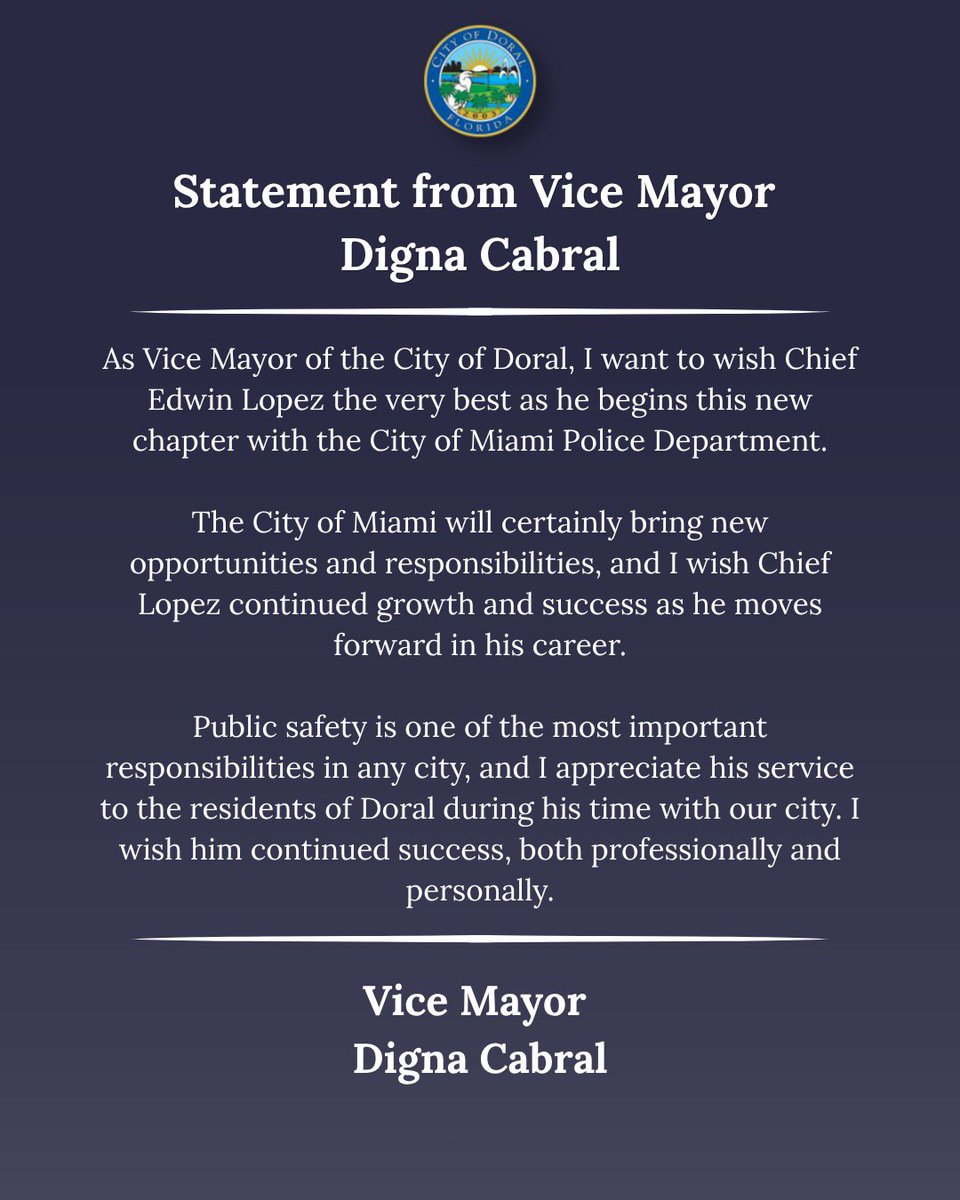 CITY OF DORAL
2003
FLORIDA

Statement from Vice Mayor Digna Cabral

As Vice Mayor of the City of Doral, I want to wish Chief Edwin Lopez the very best as he begins this new chapter with the City of Miami Police Department.

The City of Miami will certainly bring new opportunities and responsibilities, and I wish Chief Lopez continued growth and success as he moves forward in his career.

Public safety is one of the most important responsibilities in any city, and I appreciate his service to the residents of Doral during his time with our city. I wish him continued success, both professionally and personally.

Vice Mayor
Digna Cabral